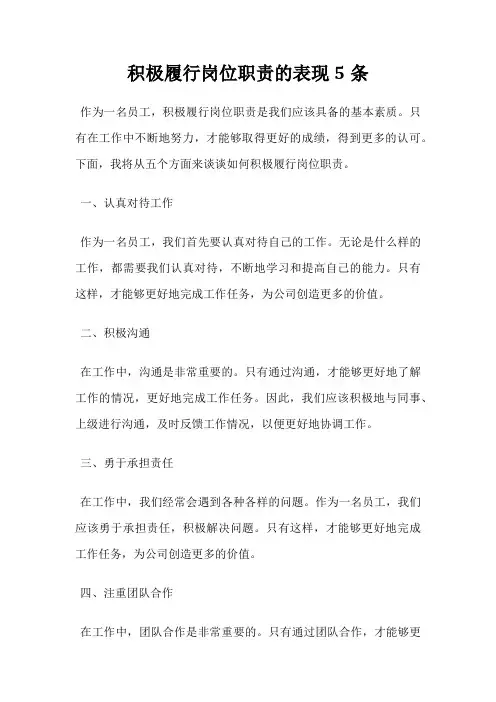 积极履行岗位职责的表现 5 条

作为一名员工，积极履行岗位职责是我们应该具备的基本素质。只有在工作中不断地努力，才能够取得更好的成绩，得到更多的认可。下面，我将从五个方面来谈谈如何积极履行岗位职责。

一、认真对待工作

作为一名员工，我们首先要认真对待自己的工作。无论是什么样的工作，都需要我们认真对待，不断地学习和提高自己的能力。只有这样，才能够更好地完成工作任务，为公司创造更多的价值。

二、积极沟通

在工作中，沟通是非常重要的。只有通过沟通，才能够更好地了解工作的情况，更好地完成工作任务。因此，我们应该积极地与同事、上级进行沟通，及时反馈工作情况，以便更好地协调工作。

三、勇于承担责任

在工作中，我们经常会遇到各种各样的问题。作为一名员工，我们应该勇于承担责任，积极解决问题。只有这样，才能够更好地完成工作任务，为公司创造更多的价值。

四、注重团队合作

在工作中，团队合作是非常重要的。只有通过团队合作，才能够更